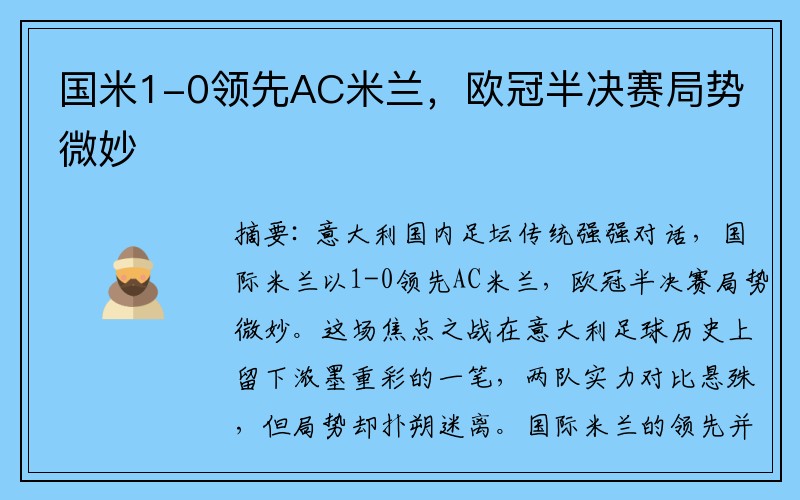 国米1-0领先AC米兰，欧冠半决赛局势微妙

摘要：意大利国内足坛传统强强对话，国际米兰以1-0领先AC米兰，欧冠半决赛局势微妙。这场焦点之战在意大利足球历史上留下浓墨重彩的一笔，两队实力对比悬殊，但局势却扑朔迷离。国际米兰的领先并